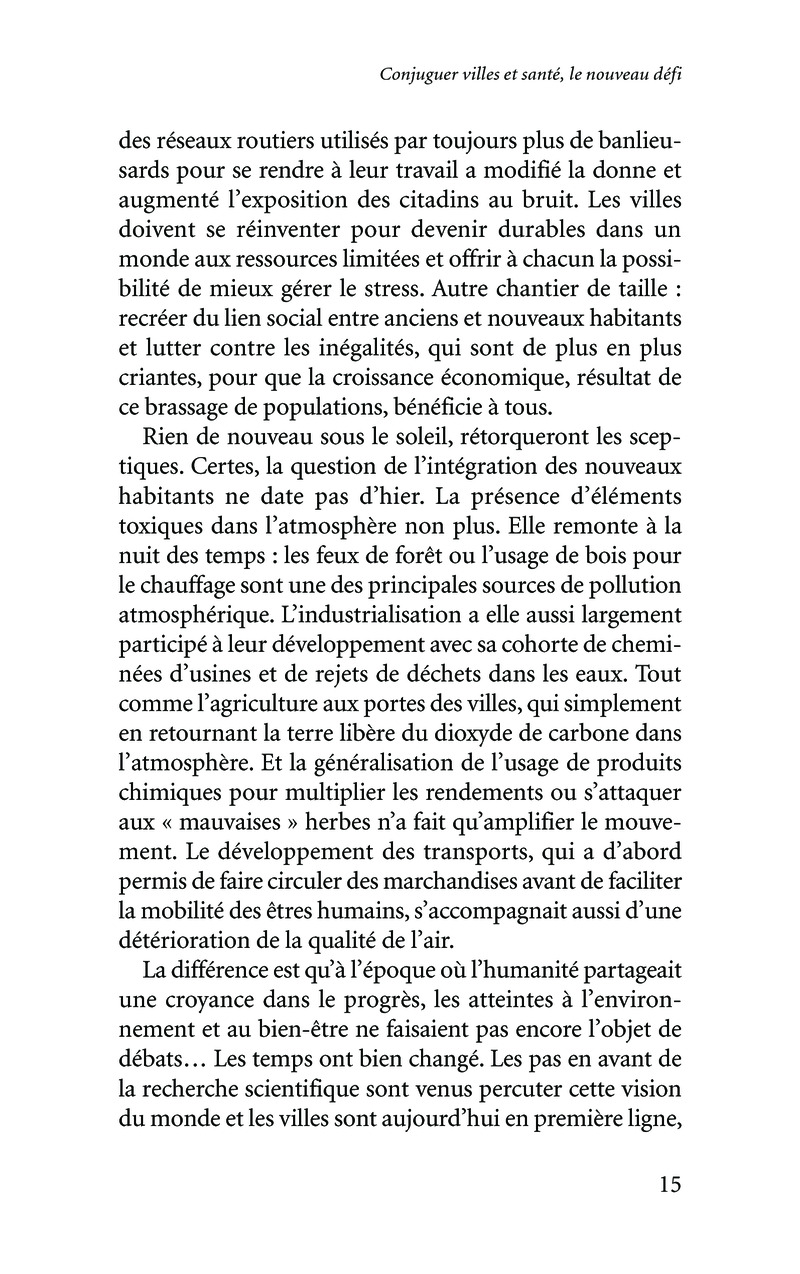 Conjuguer villes et santé, le nouveau défi

des réseaux routiers utilisés par toujours plus de banlieusards pour se rendre à leur travail a modifié la donne et augmenté l'exposition des citadins au bruit. Les villes doivent se réinventer pour devenir durables dans un monde aux ressources limitées et offrir à chacun la possibilité de mieux gérer le stress. Autre chantier de taille : recréer du lien social entre anciens et nouveaux habitants et lutter contre les inégalités, qui sont de plus en plus criantes, pour que la croissance économique, résultat de ce brassage de populations, bénéficie à tous.

Rien de nouveau sous le soleil, rétorqueront les sceptiques. Certes, la question de l'intégration des nouveaux habitants ne date pas d'hier. La présence d'éléments toxiques dans l'atmosphère non plus. Elle remonte à la nuit des temps : les feux de forêt ou l'usage de bois pour le chauffage sont une des principales sources de pollution atmosphérique. L'industrialisation a elle aussi largement participé à leur développement avec sa cohorte de cheminées d'usines et de rejets de déchets dans les eaux. Tout comme l'agriculture aux portes des villes, qui simplement en retournant la terre libère du dioxyde de carbone dans l'atmosphère. Et la généralisation de l'usage de produits chimiques pour multiplier les rendements ou s'attaquer aux « mauvaises » herbes n'a fait qu'amplifier le mouvement. Le développement des transports, qui a d'abord permis de faire circuler des marchandises avant de faciliter la mobilité des êtres humains, s'accompagnait aussi d'une détérioration de la qualité de l'air.

La différence est qu'à l'époque où l'humanité partageait une croyance dans le progrès, les atteintes à l'environnement et au bien-être ne faisaient pas encore l'objet de débats… Les temps ont bien changé. Les pas en avant de la recherche scientifique sont venus percuter cette vision du monde et les villes sont aujourd'hui en première ligne,

15